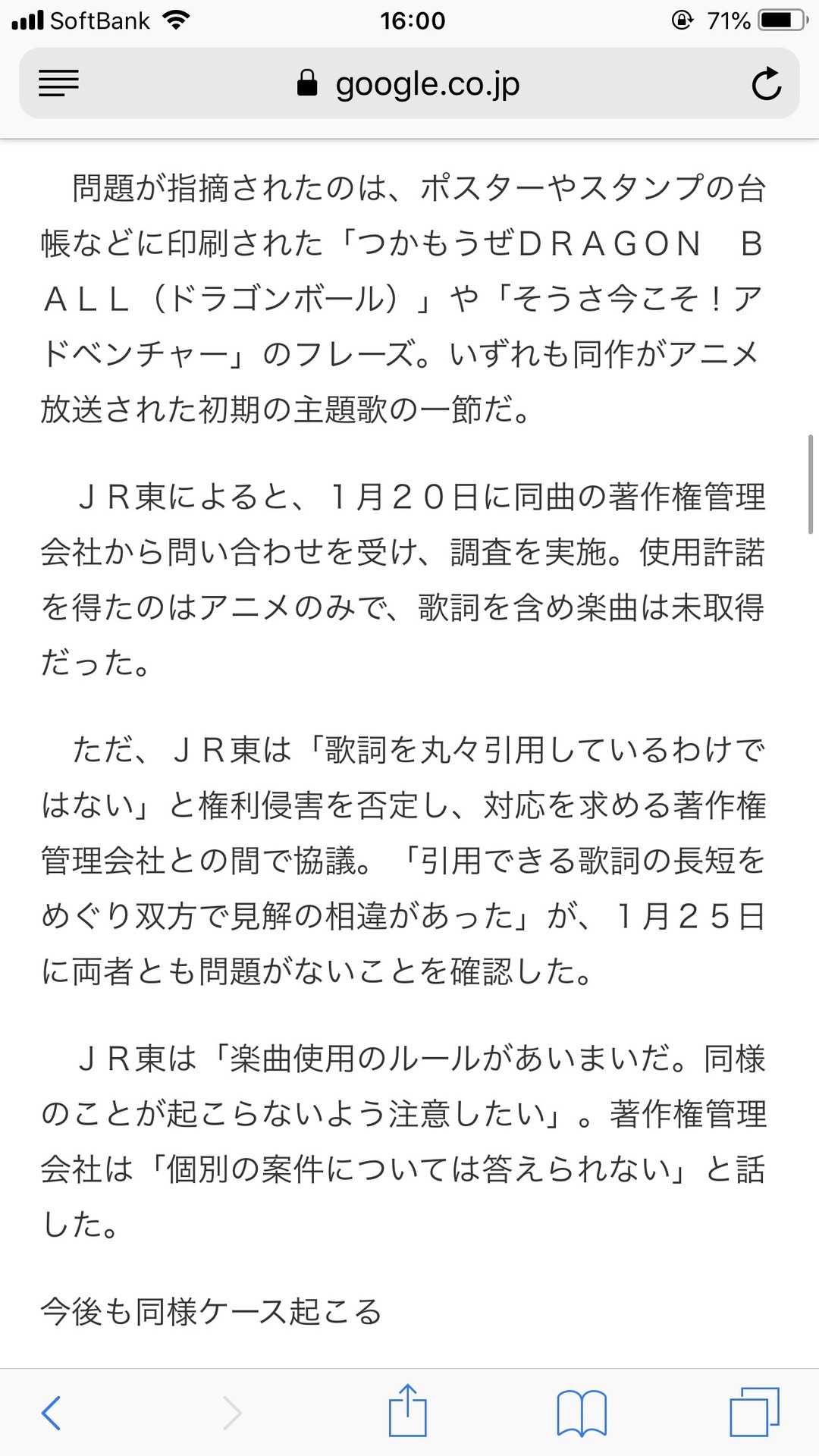 SoftBank 16:00 71%

google.co.jp

問題が指摘されたのは、ポスターやスタンプの台帳などに印刷された「つかもうぜＤＲＡＧＯＮ　ＢＡＬＬ（ドラゴンボール）」や「そうさ今こそ！アドベンチャー」のフレーズ。いずれも同作がアニメ放送された初期の主題歌の一節だ。

ＪＲ東によると、１月２０日に同曲の著作権管理会社から問い合わせを受け、調査を実施。使用許諾を得たのはアニメのみで、歌詞を含め楽曲は未取得だった。

ただ、ＪＲ東は「歌詞を丸々引用しているわけではない」と権利侵害を否定し、対応を求める著作権管理会社との間で協議。「引用できる歌詞の長短をめぐり双方で見解の相違があった」が、１月２５日に両者とも問題がないことを確認した。

ＪＲ東は「楽曲使用のルールがあいまいだ。同様のことが起こらないよう注意したい」。著作権管理会社は「個別の案件については答えられない」と話した。

今後も同様ケース起こる